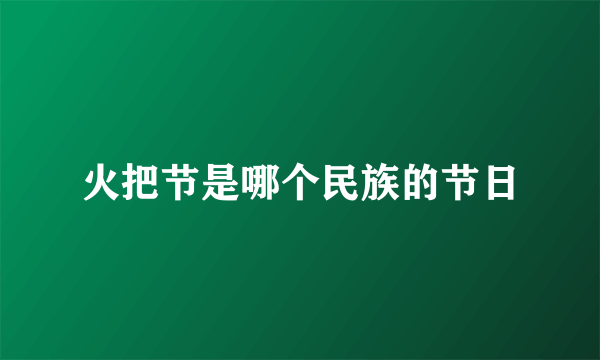 火把节是哪个民族的节日